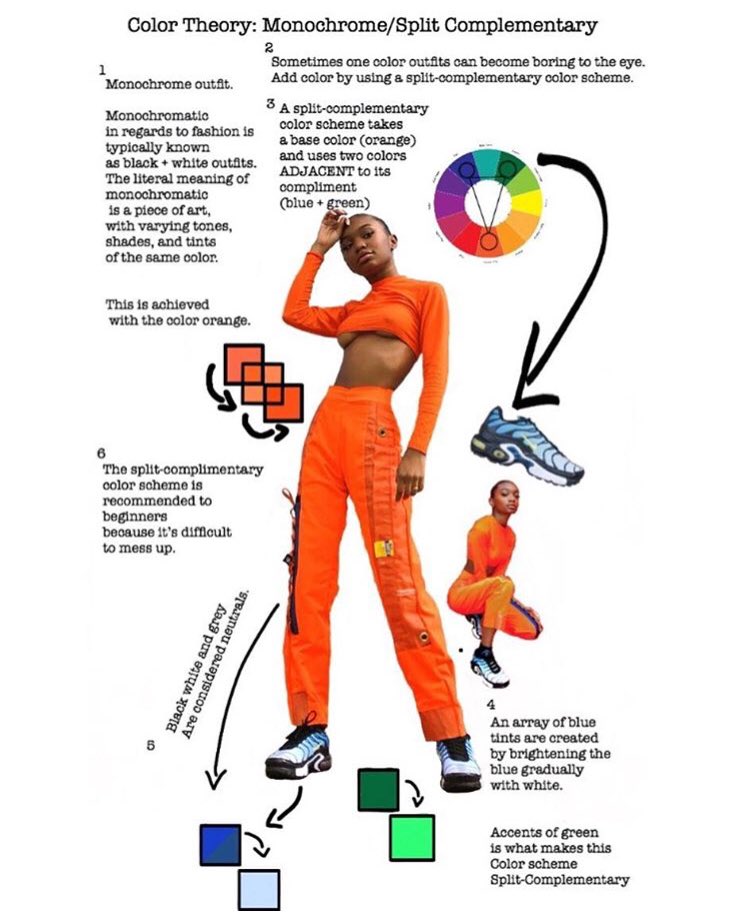 Color Theory: Monochrome/Split Complementary

1
Monochrome outfit.

Monochromatic in regards to fashion is typically known as black + white outfits. The literal meaning of monochromatic is a piece of art, with varying tones, shades, and tints of the same color.

This is achieved with the color orange.

2
Sometimes one color outfits can become boring to the eye. Add color by using a split-complementary color scheme.

3
A split-complementary color scheme takes a base color (orange) and uses two colors ADJACENT to its compliment (blue + green)

6
The split-complimentary color scheme is recommended to beginners because it's difficult to mess up.

Black white and grey Are considered neutrals.

5

4
An array of blue tints are created by brightening the blue gradually with white.

Accents of green is what makes this Color scheme Split-Complementary